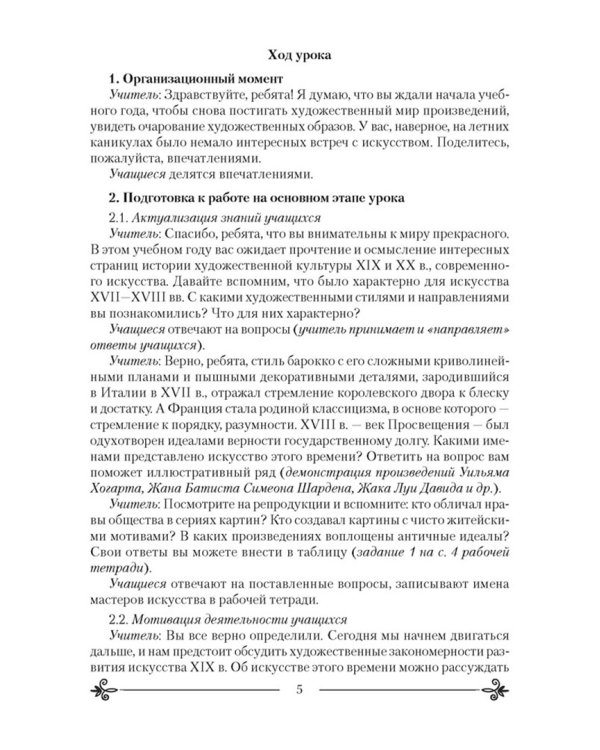 Ход урока

1. Организационный момент

Учитель: Здравствуйте, ребята! Я думаю, что вы ждали начала учебного года, чтобы снова постигать художественный мир произведений, увидеть очарование художественных образов. У вас, наверное, на летних каникулах было немало интересных встреч с искусством. Поделитесь, пожалуйста, впечатлениями.

Учащиеся делятся впечатлениями.

2. Подготовка к работе на основном этапе урока

2.1. Актуализация знаний учащихся

Учитель: Спасибо, ребята, что вы внимательны к миру прекрасного. В этом учебном году вас ожидает прочтение и осмысление интересных страниц истории художественной культуры XIX и XX в., современного искусства. Давайте вспомним, что было характерно для искусства XVII—XVIII вв. С какими художественными стилями и направлениями вы познакомились? Что для них характерно?

Учащиеся отвечают на вопросы (учитель принимает и «направляет» ответы учащихся).

Учитель: Верно, ребята, стиль барокко с его сложными криволинейными планами и пышными декоративными деталями, зародившийся в Италии в XVII в., отражал стремление королевского двора к блеску и достатку. А Франция стала родиной классицизма, в основе которого — стремление к порядку, разумности. XVIII в. — век Просвещения — был одухотворен идеалами верности этого государственному долгу. Какими именами представлено искусство этого времени? Ответить на вопрос вам поможет иллюстративный ряд (демонстрация произведений Уильяма Хогарта, Жана Батиста Симеона Шардена, Жака Луи Давида и др.).

Учитель: Посмотрите на репродукции и вспомните: кто обличал нравы общества в сериях картин? Кто создавал картины с чисто житейскими мотивами? В каких произведениях воплощены античные идеалы? Свои ответы вы можете внести в таблицу (задание 1 на с. 4 рабочей тетради).

Учащиеся отвечают на поставленные вопросы, записывают имена мастеров искусства в рабочей тетради.

2.2. Мотивация деятельности учащихся

Учитель: Вы все верно определили. Сегодня мы начнем двигаться дальше, и нам предстоит обсудить художественные закономерности развития искусства XIX в. Об искусстве этого времени можно рассуждать

5